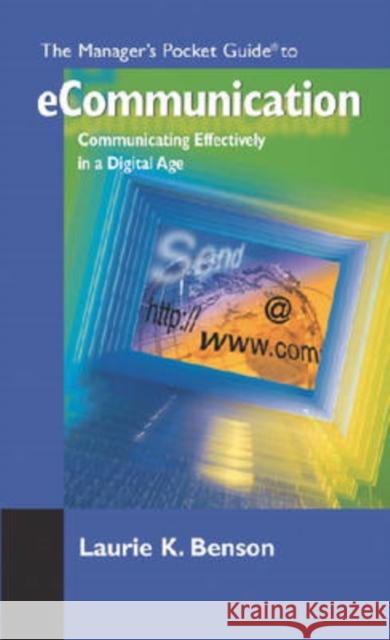 The Manager's Pocket Guide® to

eCommunication

Communicating Effectively in a Digital Age

Send

http://

@

www.com

Laurie K. Benson

KRAINA KSIĄŻEK